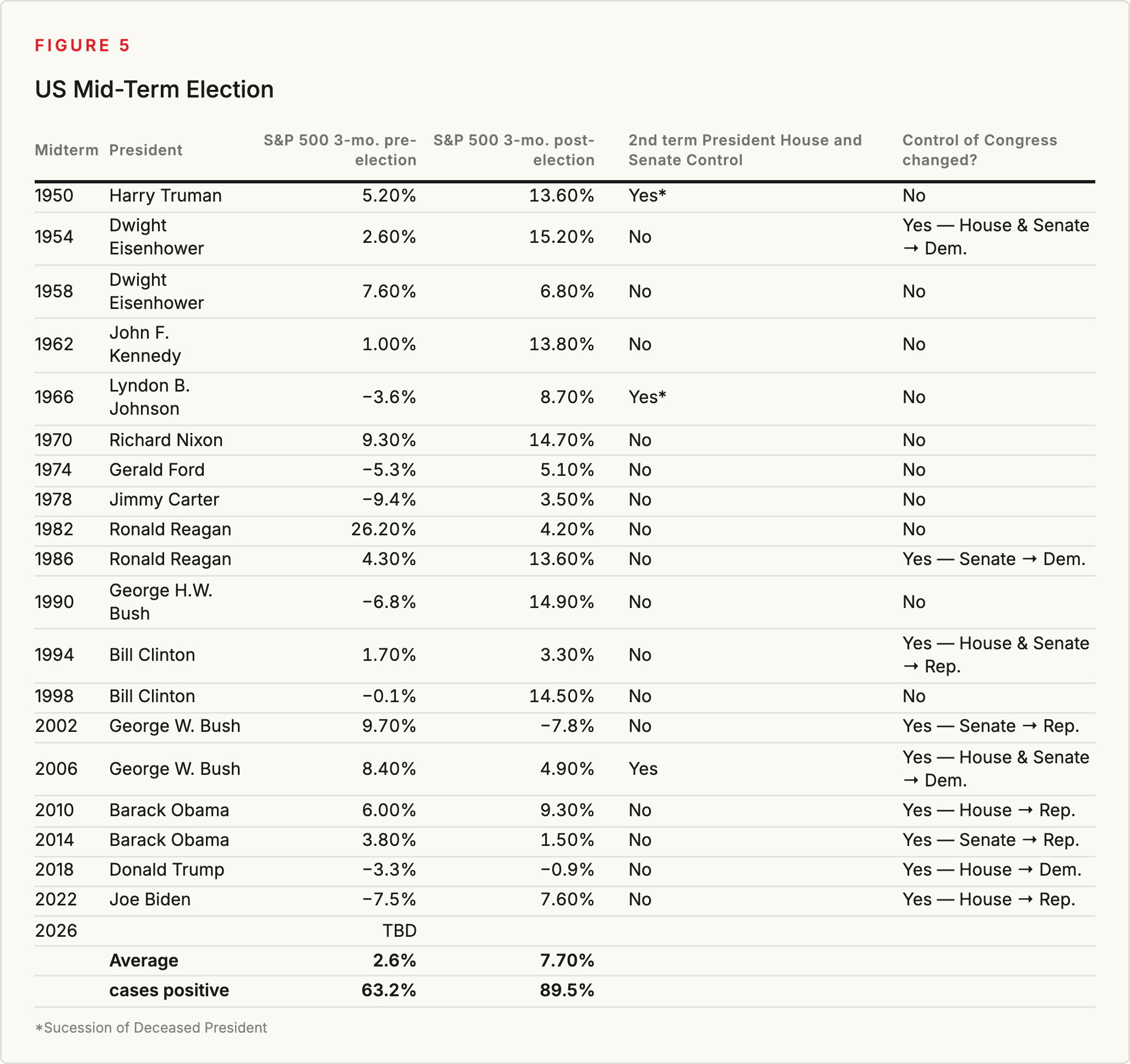 FIGURE 5

US Mid-Term Election

| Midterm | President | S&P 500 3-mo. pre-election | S&P 500 3-mo. post-election | 2nd term President House and Senate Control | Control of Congress changed? |
|---|---|---|---|---|---|
| 1950 | Harry Truman | 5.20% | 13.60% | Yes* | No |
| 1954 | Dwight Eisenhower | 2.60% | 15.20% | No | Yes — House & Senate → Dem. |
| 1958 | Dwight Eisenhower | 7.60% | 6.80% | No | No |
| 1962 | John F. Kennedy | 1.00% | 13.80% | No | No |
| 1966 | Lyndon B. Johnson | −3.6% | 8.70% | Yes* | No |
| 1970 | Richard Nixon | 9.30% | 14.70% | No | No |
| 1974 | Gerald Ford | −5.3% | 5.10% | No | No |
| 1978 | Jimmy Carter | −9.4% | 3.50% | No | No |
| 1982 | Ronald Reagan | 26.20% | 4.20% | No | No |
| 1986 | Ronald Reagan | 4.30% | 13.60% | No | Yes — Senate → Dem. |
| 1990 | George H.W. Bush | −6.8% | 14.90% | No | No |
| 1994 | Bill Clinton | 1.70% | 3.30% | No | Yes — House & Senate → Rep. |
| 1998 | Bill Clinton | −0.1% | 14.50% | No | No |
| 2002 | George W. Bush | 9.70% | −7.8% | No | Yes — Senate → Rep. |
| 2006 | George W. Bush | 8.40% | 4.90% | Yes | Yes — House & Senate → Dem. |
| 2010 | Barack Obama | 6.00% | 9.30% | No | Yes — House → Rep. |
| 2014 | Barack Obama | 3.80% | 1.50% | No | Yes — Senate → Rep. |
| 2018 | Donald Trump | −3.3% | −0.9% | No | Yes — House → Dem. |
| 2022 | Joe Biden | −7.5% | 7.60% | No | Yes — House → Rep. |
| 2026 | | TBD | | | |
| | **Average** | **2.6%** | **7.70%** | | |
| | **cases positive** | **63.2%** | **89.5%** | | |

*Sucession of Deceased President